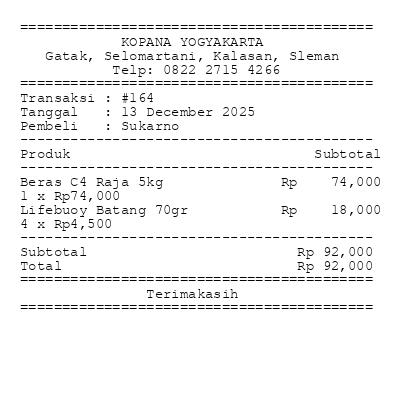 ==========================================
KOPANA YOGYAKARTA
Gatak, Selomartani, Kalasan, Sleman
Telp: 0822 2715 4266
==========================================
Transaksi : #164
Tanggal : 13 December 2025
Pembeli : Sukarno
------------------------------------------
Produk Subtotal
------------------------------------------
Beras C4 Raja 5kg Rp 74,000
1 x Rp74,000
Lifebuoy Batang 70gr Rp 18,000
4 x Rp4,500
------------------------------------------
Subtotal Rp 92,000
Total Rp 92,000
==========================================
Terimakasih
==========================================